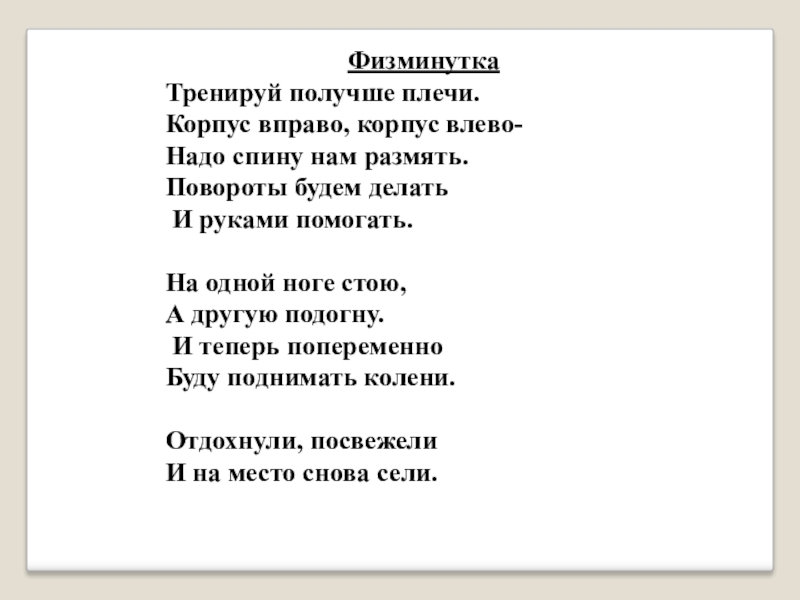 Физминутка

Тренируй получше плечи.
Корпус вправо, корпус влево-
Надо спину нам размять.
Повороты будем делать
И руками помогать.

На одной ноге стою,
А другую подогну.
И теперь попеременно
Буду поднимать колени.

Отдохнули, посвежели
И на место снова сели.